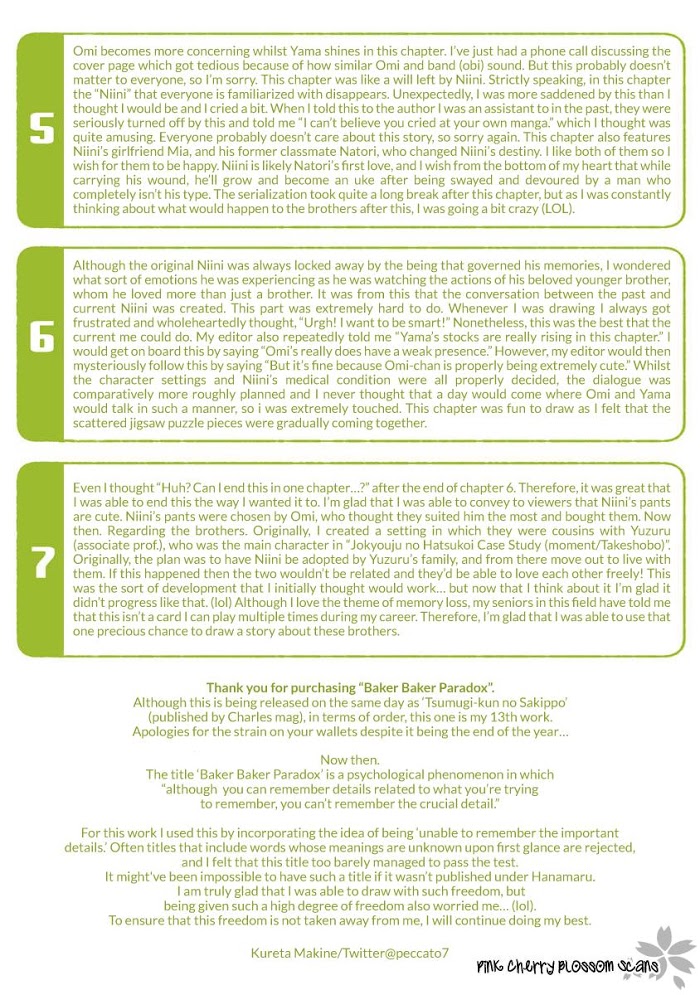 5

Omi becomes more concerning whilst Yama shines in this chapter. I've just had a phone call discussing the cover page which got tedious because of how similar Omi and band (obi) sound. But this probably doesn't matter to everyone, so I'm sorry. This chapter was like a will left by Niini. Strictly speaking, in this chapter the "Niini" that everyone is familiarized with disappears. Unexpectedly, I was more saddened by this than I thought I would be and I cried a bit. When I told this to the author I was an assistant to in the past, they were seriously turned off by this and told me "I can't believe you cried at your own manga." which I thought was quite amusing. Everyone probably doesn't care about this story, so sorry again. This chapter also features Niini's girlfriend Mia, and his former classmate Natori, who changed Niini's destiny. I like both of them so I wish for them to be happy. Niini is likely Natori's first love, and I wish from the bottom of my heart that while carrying his wound, he'll grow and become an uke after being swayed and devoured by a man who completely isn't his type. The serialization took quite a long break after this chapter, but as I was constantly thinking about what would happen to the brothers after this, I was going a bit crazy (LOL).

6

Although the original Niini was always locked away by the being that governed his memories, I wondered what sort of emotions he was experiencing as he was watching the actions of his beloved younger brother, whom he loved more than just a brother. It was from this that the conversation between the past and current Niini was created. This part was extremely hard to do. Whenever I was drawing I always got frustrated and wholeheartedly thought, "Urgh! I want to be smart!" Nonetheless, this was the best that the current me could do. My editor also repeatedly told me "Yama's stocks are really rising in this chapter." I would get on board this by saying "Omi's really does have a weak presence." However, my editor would then mysteriously follow this by saying "But it's fine because Omi-chan is properly being extremely cute." Whilst the character settings and Niini's medical condition were all properly decided, the dialogue was comparatively more roughly planned and I never thought that a day would come where Omi and Yama would talk in such a manner, so i was extremely touched. This chapter was fun to draw as I felt that the scattered jigsaw puzzle pieces were gradually coming together.

7

Even I thought "Huh? Can I end this in one chapter…?" after the end of chapter 6. Therefore, it was great that I was able to end this the way I wanted it to. I'm glad that I was able to convey to viewers that Niini's pants are cute. Niini's pants were chosen by Omi, who thought they suited him the most and bought them. Now then. Regarding the brothers. Originally, I created a setting in which they were cousins with Yuzuru (associate prof.), who was the main character in "Jokyouju no Hatsukoi Case Study (moment/Takeshobo)". Originally, the plan was to have Niini be adopted by Yuzuru's family, and from there move out to live with them. If this happened then the two wouldn't be related and they'd be able to love each other freely! This was the sort of development that I initially thought would work… but now that I think about it I'm glad it didn't progress like that. (lol) Although I love the theme of memory loss, my seniors in this field have told me that this isn't a card I can play multiple times during my career. Therefore, I'm glad that I was able to use that one precious chance to draw a story about these brothers.

Thank you for purchasing "Baker Baker Paradox".
Although this is being released on the same day as 'Tsumugi-kun no Sakippo' (published by Charles mag), in terms of order, this one is my 13th work.
Apologies for the strain on your wallets despite it being the end of the year…

Now then.
The title 'Baker Baker Paradox' is a psychological phenomenon in which "although you can remember details related to what you're trying to remember, you can't remember the crucial detail."

For this work I used this by incorporating the idea of being 'unable to remember the important details.' Often titles that include words whose meanings are unknown upon first glance are rejected, and I felt that this title too barely managed to pass the test.
It might've been impossible to have such a title if it wasn't published under Hanamaru.
I am truly glad that I was able to draw with such freedom, but being given such a high degree of freedom also worried me… (lol).
To ensure that this freedom is not taken away from me, I will continue doing my best.

Kureta Makine/Twitter@peccato7

Pink Cherry Blossom Scans